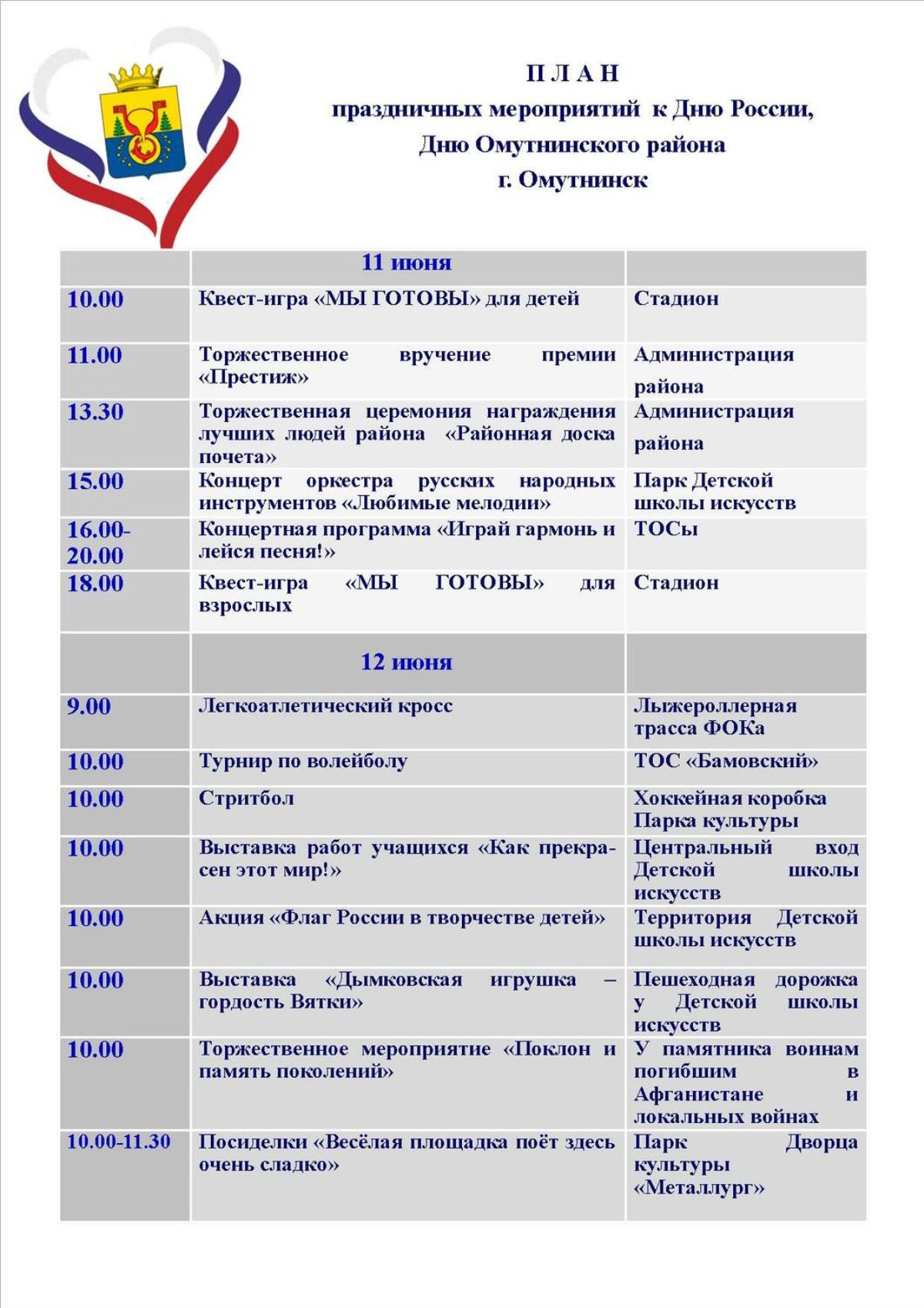 П Л А Н
праздничных мероприятий к Дню России,
Дню Омутнинского района
г. Омутнинск

| | 11 июня | |
|---|---|---|
| 10.00 | Квест-игра «МЫ ГОТОВЫ» для детей | Стадион |
| 11.00 | Торжественное вручение премии «Престиж» | Администрация района |
| 13.30 | Торжественная церемония награждения лучших людей района «Районная доска почета» | Администрация района |
| 15.00 | Концерт оркестра русских народных инструментов «Любимые мелодии» | Парк Детской школы искусств |
| 16.00-20.00 | Концертная программа «Играй гармонь и лейся песня!» | ТОСы |
| 18.00 | Квест-игра «МЫ ГОТОВЫ» для взрослых | Стадион |
| | 12 июня | |
| 9.00 | Легкоатлетический кросс | Лыжероллерная трасса ФОКа |
| 10.00 | Турнир по волейболу | ТОС «Бамовский» |
| 10.00 | Стритбол | Хоккейная коробка Парка культуры |
| 10.00 | Выставка работ учащихся «Как прекрасен этот мир!» | Центральный вход Детской школы искусств |
| 10.00 | Акция «Флаг России в творчестве детей» | Территория Детской школы искусств |
| 10.00 | Выставка «Дымковская игрушка – гордость Вятки» | Пешеходная дорожка у Детской школы искусств |
| 10.00 | Торжественное мероприятие «Поклон и память поколений» | У памятника воинам погибшим в Афганистане и локальных войнах |
| 10.00-11.30 | Посиделки «Весёлая площадка поёт здесь очень сладко» | Парк Дворца культуры «Металлург» |